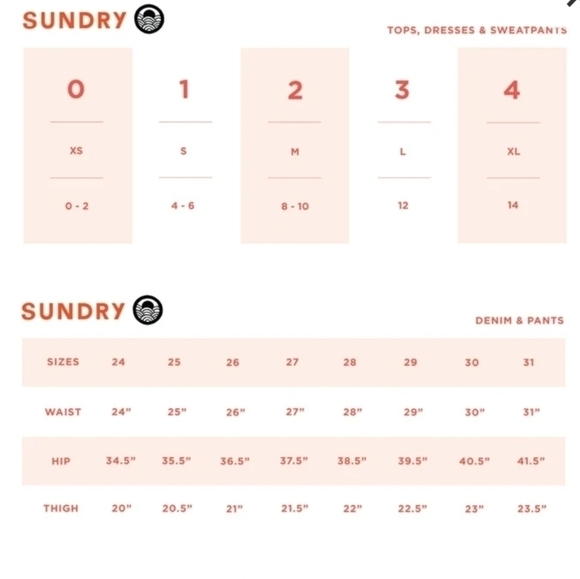 SUNDRY

TOPS, DRESSES & SWEATPANTS

| 0 | 1 | 2 | 3 | 4 |
|---|---|---|---|---|
| XS | S | M | L | XL |
| 0 - 2 | 4 - 6 | 8 - 10 | 12 | 14 |

SUNDRY

DENIM & PANTS

| SIZES | 24 | 25 | 26 | 27 | 28 | 29 | 30 | 31 |
|---|---|---|---|---|---|---|---|---|
| WAIST | 24" | 25" | 26" | 27" | 28" | 29" | 30" | 31" |
| HIP | 34.5" | 35.5" | 36.5" | 37.5" | 38.5" | 39.5" | 40.5" | 41.5" |
| THIGH | 20" | 20.5" | 21" | 21.5" | 22" | 22.5" | 23" | 23.5" |